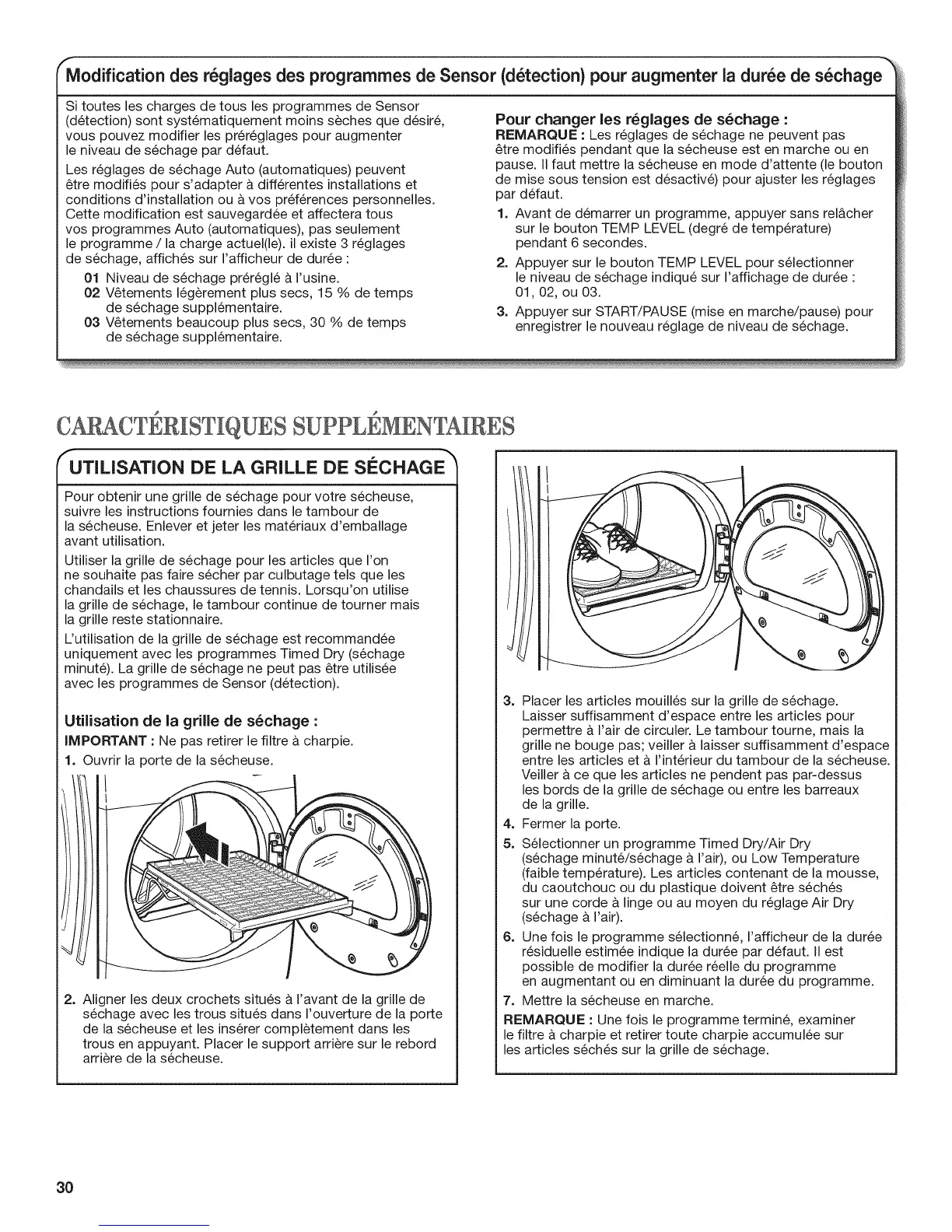 Modification des réglages des programmes de Sensor (détection) pour augmenter la durée de séchage

Si toutes les charges de tous les programmes de Sensor (détection) sont systématiquement moins sèches que désiré, vous pouvez modifier les préréglages pour augmenter le niveau de séchage par défaut.

Les réglages de séchage Auto (automatiques) peuvent être modifiés pour s'adapter à différentes installations et conditions d'installation ou à vos préférences personnelles. Cette modification est sauvegardée et affectera tous vos programmes Auto (automatiques), pas seulement le programme / la charge actuel(le). il existe 3 réglages de séchage, affichés sur l'afficheur de durée :

01 Niveau de séchage préréglé à l'usine.
02 Vêtements légèrement plus secs, 15 % de temps de séchage supplémentaire.
03 Vêtements beaucoup plus secs, 30 % de temps de séchage supplémentaire.

Pour changer les réglages de séchage :
REMARQUE : Les réglages de séchage ne peuvent pas être modifiés pendant que la sécheuse est en marche ou en pause. Il faut mettre la sécheuse en mode d'attente (le bouton de mise sous tension est désactivé) pour ajuster les réglages par défaut.

1. Avant de démarrer un programme, appuyer sans relâcher sur le bouton TEMP LEVEL (degré de température) pendant 6 secondes.
2. Appuyer sur le bouton TEMP LEVEL pour sélectionner le niveau de séchage indiqué sur l'affichage de durée : 01, 02, ou 03.
3. Appuyer sur START/PAUSE (mise en marche/pause) pour enregistrer le nouveau réglage de niveau de séchage.

CARACTÉRISTIQUES SUPPLÉMENTAIRES

UTILISATION DE LA GRILLE DE SÉCHAGE

Pour obtenir une grille de séchage pour votre sécheuse, suivre les instructions fournies dans le tambour de la sécheuse. Enlever et jeter les matériaux d'emballage avant utilisation.

Utiliser la grille de séchage pour les articles que l'on ne souhaite pas faire sécher par culbutage tels que les chandails et les chaussures de tennis. Lorsqu'on utilise la grille de séchage, le tambour continue de tourner mais la grille reste stationnaire.

L'utilisation de la grille de séchage est recommandée uniquement avec les programmes Timed Dry (séchage minuté). La grille de séchage ne peut pas être utilisée avec les programmes de Sensor (détection).

Utilisation de la grille de séchage :
IMPORTANT : Ne pas retirer le filtre à charpie.
1. Ouvrir la porte de la sécheuse.

2. Aligner les deux crochets situés à l'avant de la grille de séchage avec les trous situés dans l'ouverture de la porte de la sécheuse et les insérer complètement dans les trous en appuyant. Placer le support arrière sur le rebord arrière de la sécheuse.

3. Placer les articles mouillés sur la grille de séchage. Laisser suffisamment d'espace entre les articles pour permettre à l'air de circuler. Le tambour tourne, mais la grille ne bouge pas; veiller à laisser suffisamment d'espace entre les articles et à l'intérieur du tambour de la sécheuse. Veiller à ce que les articles ne pendent pas par-dessus les bords de la grille de séchage ou entre les barreaux de la grille.
4. Fermer la porte.
5. Sélectionner un programme Timed Dry/Air Dry (séchage minuté/séchage à l'air), ou Low Temperature (faible température). Les articles contenant de la mousse, du caoutchouc ou du plastique doivent être séchés sur une corde à linge ou au moyen du réglage Air Dry (séchage à l'air).
6. Une fois le programme sélectionné, l'afficheur de la durée résiduelle estimée indique la durée par défaut. Il est possible de modifier la durée réelle du programme en augmentant ou en diminuant la durée du programme.
7. Mettre la sécheuse en marche.

REMARQUE : Une fois le programme terminé, examiner le filtre à charpie et retirer toute charpie accumulée sur les articles séchés sur la grille de séchage.

30